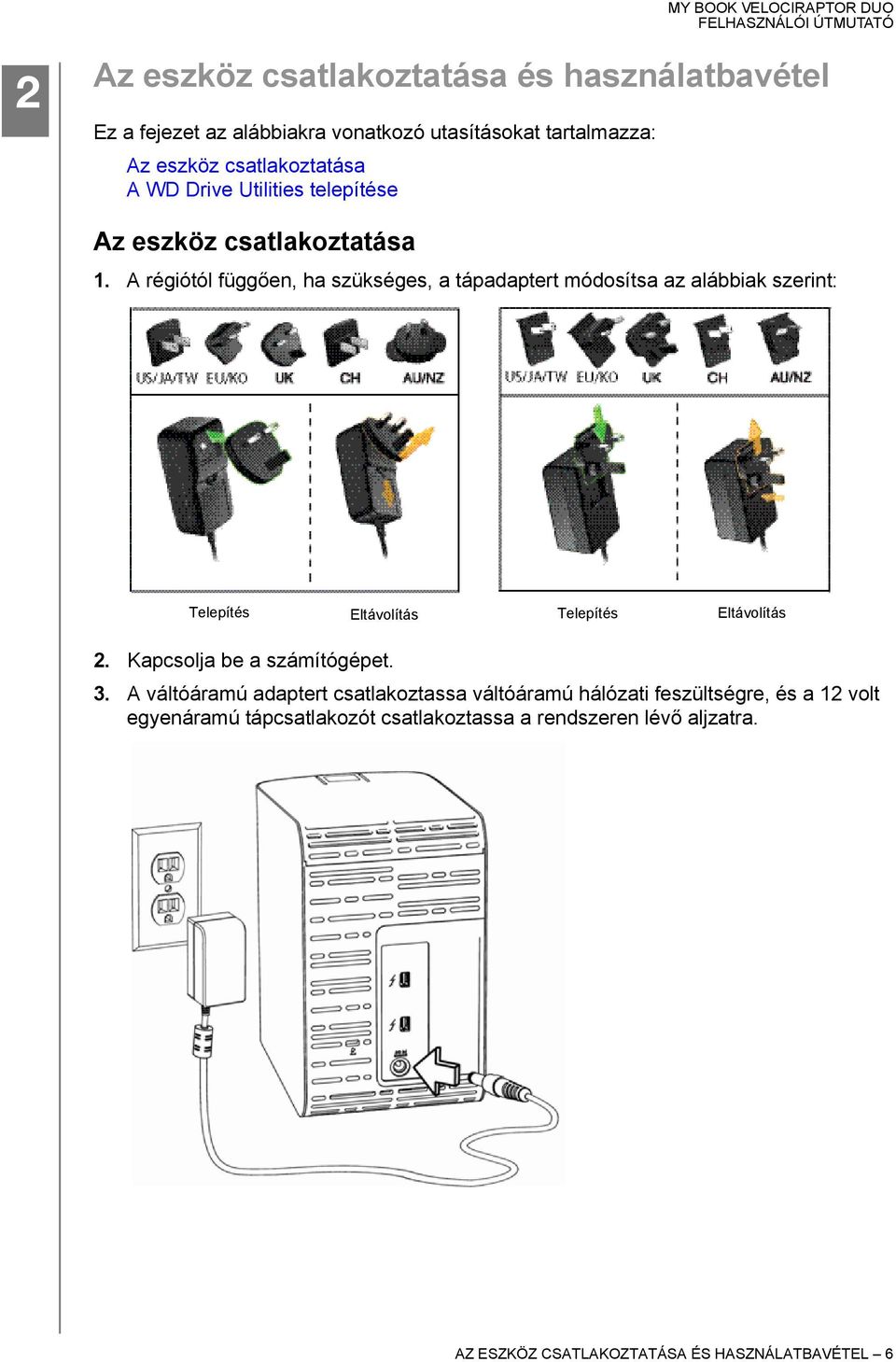 MY BOOK VELOCIRAPTOR DUO
FELHASZNÁLÓI ÚTMUTATÓ

2

Az eszköz csatlakoztatása és használatbavétel

Ez a fejezet az alábbiakra vonatkozó utasításokat tartalmazza:

Az eszköz csatlakoztatása
A WD Drive Utilities telepítése

Az eszköz csatlakoztatása

1. A régiótól függően, ha szükséges, a tápadaptert módosítsa az alábbiak szerint:

US/JA/TW EU/KO UK CH AU/NZ

US/JA/TW EU/KO UK CH AU/NZ

Telepítés Eltávolítás Telepítés Eltávolítás

2. Kapcsolja be a számítógépet.

3. A váltóáramú adaptert csatlakoztassa váltóáramú hálózati feszültségre, és a 12 volt egyenáramú tápcsatlakozót csatlakoztassa a rendszeren lévő aljzatra.

AZ ESZKÖZ CSATLAKOZTATÁSA ÉS HASZNÁLATBAVÉTEL – 6